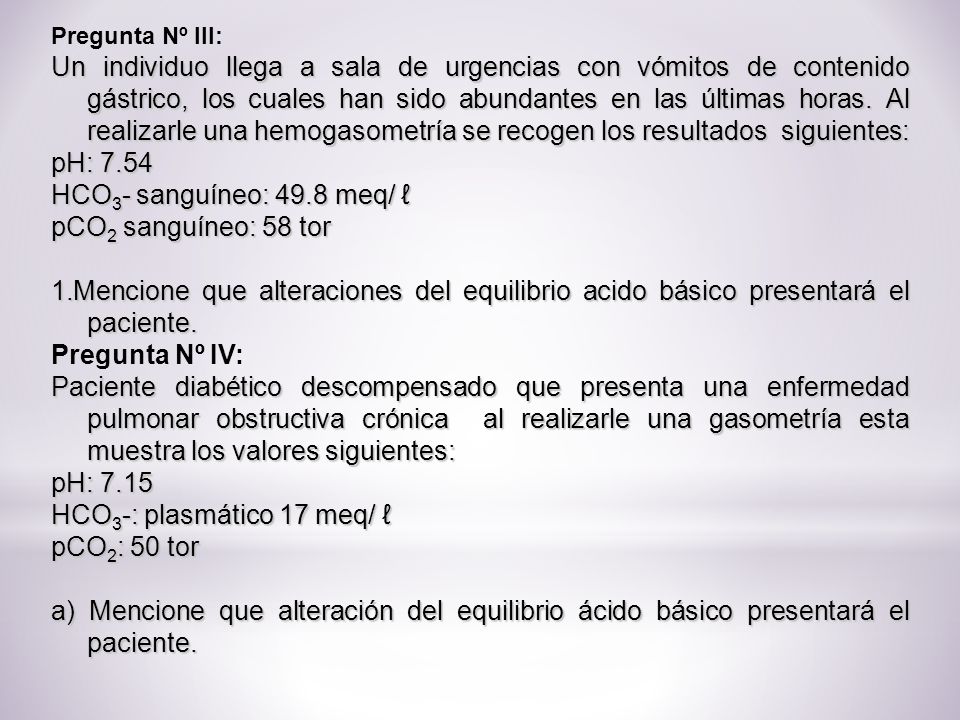 Pregunta Nº III:

Un individuo llega a sala de urgencias con vómitos de contenido gástrico, los cuales han sido abundantes en las últimas horas. Al realizarle una hemogasometría se recogen los resultados siguientes:

pH: 7.54

$HCO_3$- sanguíneo: 49.8 meq/ ℓ

$pCO_2$ sanguíneo: 58 tor

1.Mencione que alteraciones del equilibrio acido básico presentará el paciente.

Pregunta Nº IV:

Paciente diabético descompensado que presenta una enfermedad pulmonar obstructiva crónica al realizarle una gasometría esta muestra los valores siguientes:

pH: 7.15

$HCO_3$-: plasmático 17 meq/ ℓ

$pCO_2$: 50 tor

a) Mencione que alteración del equilibrio ácido básico presentará el paciente.